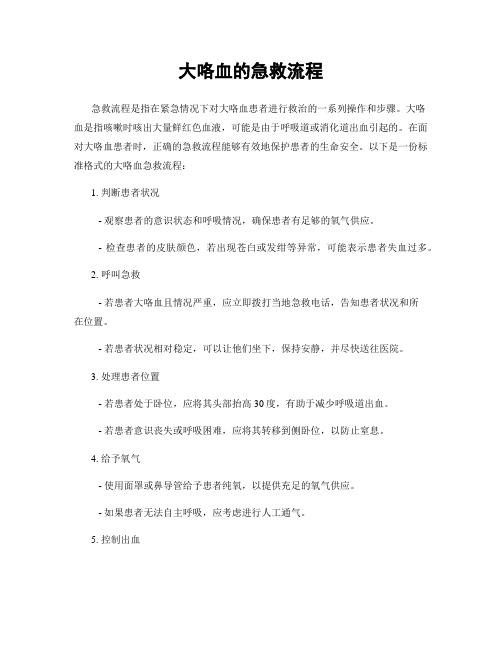 大咯血的急救流程

急救流程是指在紧急情况下对大咯血患者进行救治的一系列操作和步骤。大咯血是指咳嗽时咳出大量鲜红色血液，可能是由于呼吸道或消化道出血引起的。在面对大咯血患者时，正确的急救流程能够有效地保护患者的生命安全。以下是一份标准格式的大咯血急救流程：

1. 判断患者状况

- 观察患者的意识状态和呼吸情况，确保患者有足够的氧气供应。

- 检查患者的皮肤颜色，若出现苍白或发绀等异常，可能表示患者失血过多。

2. 呼叫急救

- 若患者大咯血且情况严重，应立即拨打当地急救电话，告知患者状况和所在位置。

- 若患者状况相对稳定，可以让他们坐下，保持安静，并尽快送往医院。

3. 处理患者位置

- 若患者处于卧位，应将其头部抬高 30 度，有助于减少呼吸道出血。

- 若患者意识丧失或呼吸困难，应将其转移到侧卧位，以防止窒息。

4. 给予氧气

- 使用面罩或鼻导管给予患者纯氧，以提供充足的氧气供应。

- 如果患者无法自主呼吸，应考虑进行人工通气。

5. 控制出血